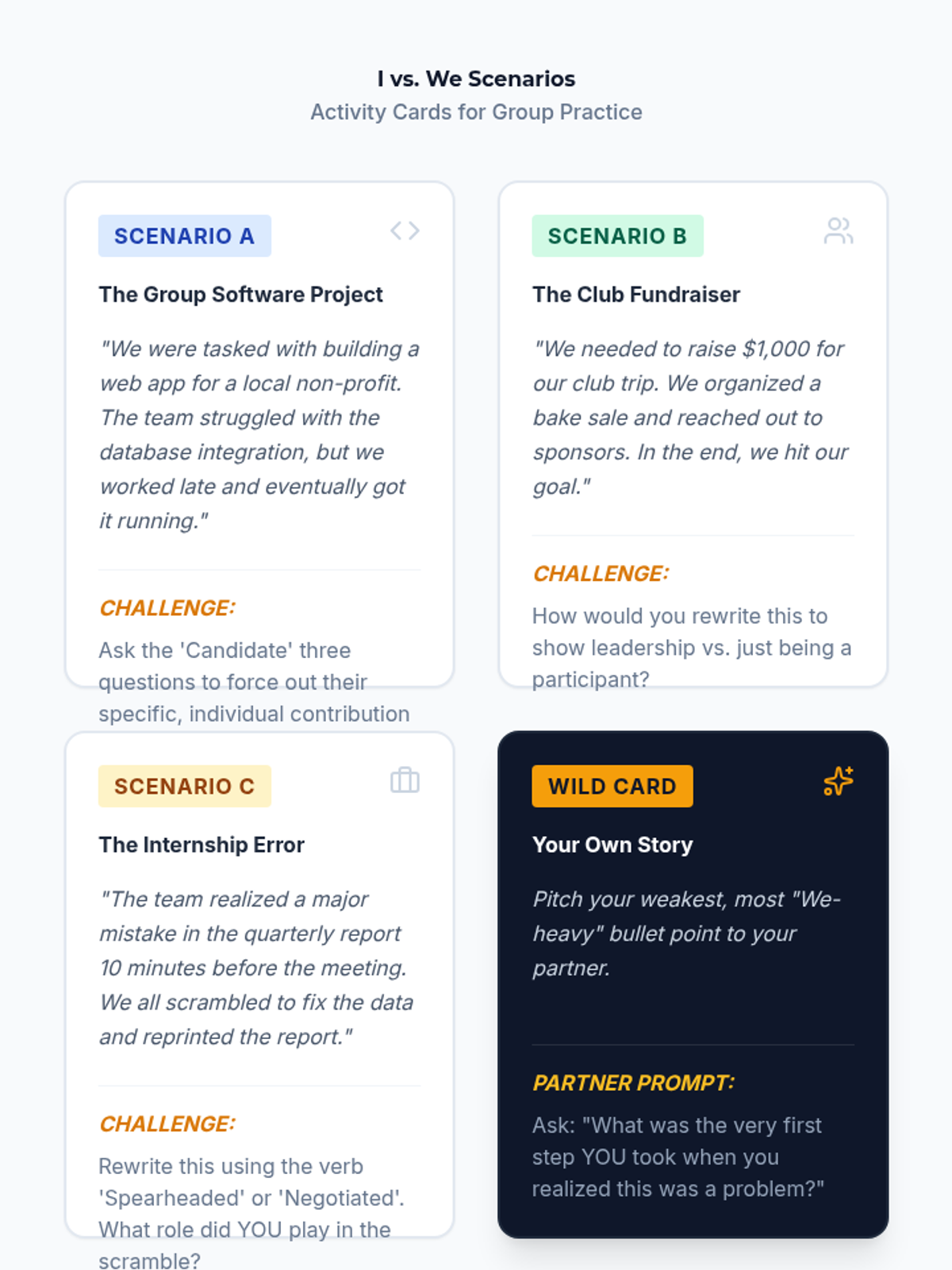 I vs. We Scenarios
Activity Cards for Group Practice

SCENARIO A

The Group Software Project

"We were tasked with building a web app for a local non-profit. The team struggled with the database integration, but we worked late and eventually got it running."

CHALLENGE:

Ask the 'Candidate' three questions to force out their specific, individual contribution

SCENARIO B

The Club Fundraiser

"We needed to raise $1,000 for our club trip. We organized a bake sale and reached out to sponsors. In the end, we hit our goal."

CHALLENGE:

How would you rewrite this to show leadership vs. just being a participant?

SCENARIO C

The Internship Error

"The team realized a major mistake in the quarterly report 10 minutes before the meeting. We all scrambled to fix the data and reprinted the report."

CHALLENGE:

Rewrite this using the verb 'Spearheaded' or 'Negotiated'. What role did YOU play in the scramble?

WILD CARD

Your Own Story

Pitch your weakest, most "We-heavy" bullet point to your partner.

PARTNER PROMPT:

Ask: "What was the very first step YOU took when you realized this was a problem?"